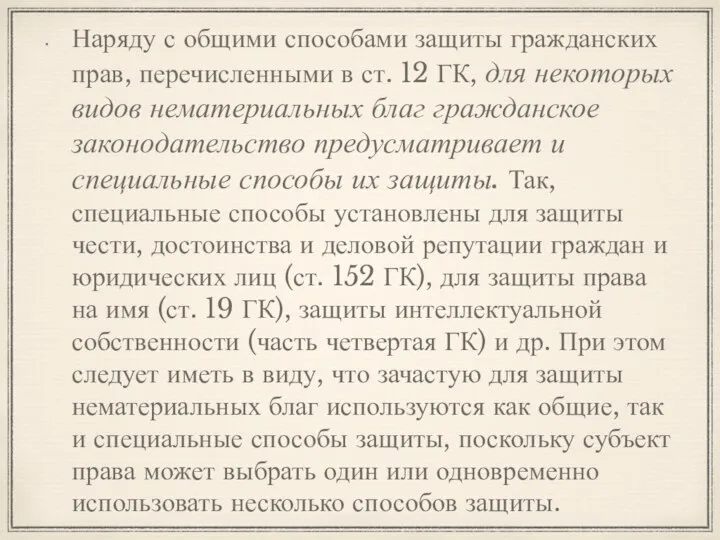 Наряду с общими способами защиты гражданских прав, перечисленными в ст. 12 ГК, для некоторых видов нематериальных благ гражданское законодательство предусматривает и специальные способы их защиты. Так, специальные способы установлены для защиты чести, достоинства и деловой репутации граждан и юридических лиц (ст. 152 ГК), для защиты права на имя (ст. 19 ГК), защиты интеллектуальной собственности (часть четвертая ГК) и др. При этом следует иметь в виду, что зачастую для защиты нематериальных благ используются как общие, так и специальные способы защиты, поскольку субъект права может выбрать один или одновременно использовать несколько способов защиты.